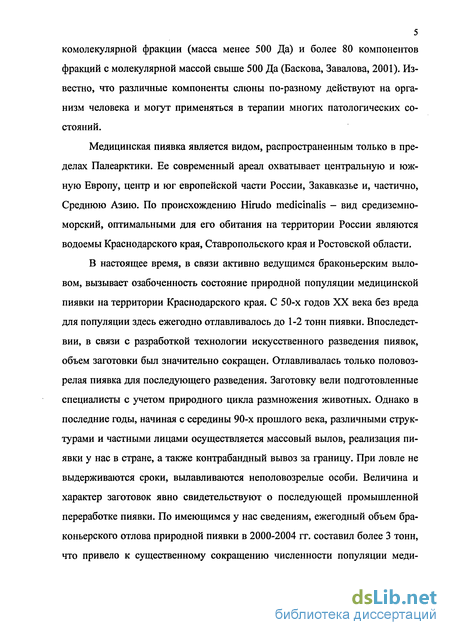 5

комолекулярной фракции (масса менее 500 Да) и более 80 компонентов фракций с молекулярной массой свыше 500 Да (Баскова, Завалова, 2001). Известно, что различные компоненты слюны по-разному действуют на организм человека и могут применяться в терапии многих патологических состояний.

Медицинская пиявка является видом, распространенным только в пределах Палеарктики. Ее современный ареал охватывает центральную и южную Европу, центр и юг европейской части России, Закавказье и, частично, Среднюю Азию. По происхождению Hirudo medicinalis – вид средиземноморский, оптимальными для его обитания на территории России являются водоемы Краснодарского края, Ставропольского края и Ростовской области.

В настоящее время, в связи активно ведущимся браконьерским выловом, вызывает озабоченность состояние природной популяции медицинской пиявки на территории Краснодарского края. С 50-х годов XX века без вреда для популяции здесь ежегодно отлавливалось до 1-2 тонн пиявки. Впоследствии, в связи с разработкой технологии искусственного разведения пиявок, объем заготовки был значительно сокращен. Отлавливалась только половозрелая пиявка для последующего разведения. Заготовку вели подготовленные специалисты с учетом природного цикла размножения животных. Однако в последние годы, начиная с середины 90-х прошлого века, различными структурами и частными лицами осуществляется массовый вылов, реализация пиявки у нас в стране, а также контрабандный вывоз за границу. При ловле не выдерживаются сроки, вылавливаются неполовозрелые особи. Величина и характер заготовок явно свидетельствуют о последующей промышленной переработке пиявки. По имеющимся у нас сведениям, ежегодный объем браконьерского отлова природной пиявки в 2000-2004 гг. составил более 3 тонн, что привело к существенному сокращению численности популяции меди-

dsLib.net
библиотека диссертаций